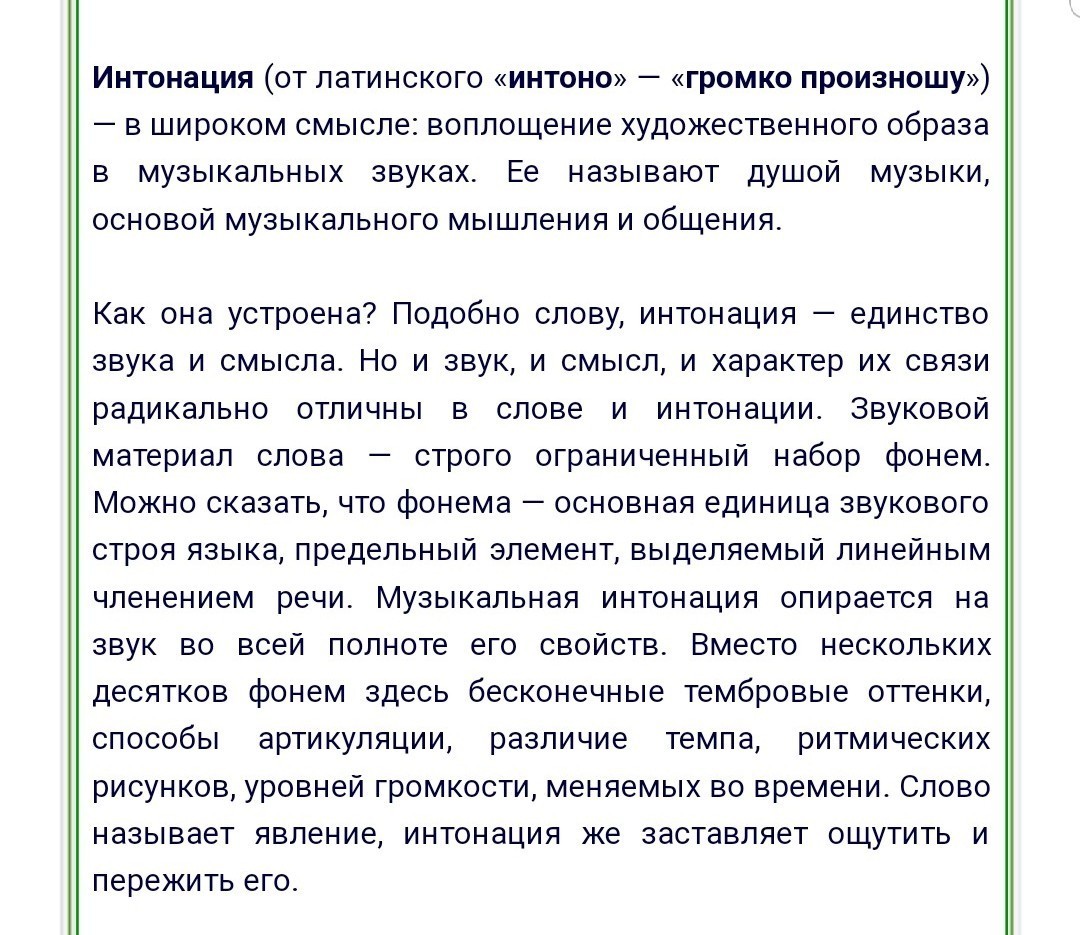 Интонация (от латинского «интоно» — «громко произношу») — в широком смысле: воплощение художественного образа в музыкальных звуках. Ее называют душой музыки, основой музыкального мышления и общения.

Как она устроена? Подобно слову, интонация — единство звука и смысла. Но и звук, и смысл, и характер их связи радикально отличны в слове и интонации. Звуковой материал слова — строго ограниченный набор фонем. Можно сказать, что фонема — основная единица звукового строя языка, предельный элемент, выделяемый линейным членением речи. Музыкальная интонация опирается на звук во всей полноте его свойств. Вместо нескольких десятков фонем здесь бесконечные тембровые оттенки, способы артикуляции, различие темпа, ритмических рисунков, уровней громкости, меняемых во времени. Слово называет явление, интонация же заставляет ощутить и пережить его.